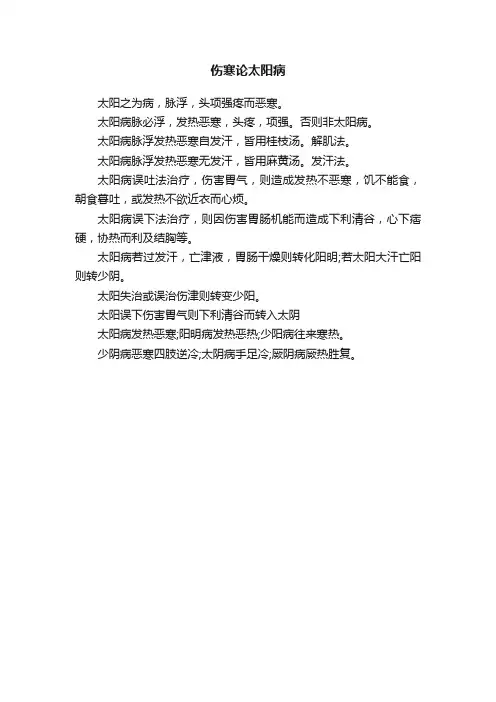 伤寒论太阳病

太阳之为病，脉浮，头项强疼而恶寒。

太阳病脉必浮，发热恶寒，头疼，项强。否则非太阳病。

太阳病脉浮发热恶寒自发汗，皆用桂枝汤。解肌法。

太阳病脉浮发热恶寒无发汗，皆用麻黄汤。发汗法。

太阳病误吐法治疗，伤害胃气，则造成发热不恶寒，饥不能食，朝食暮吐，或发热不欲近衣而心烦。

太阳病误下法治疗，则因伤害胃肠机能而造成下利清谷，心下痞硬，协热而利及结胸等。

太阳病若过发汗，亡津液，胃肠干燥则转化阳明;若太阳大汗亡阳则转少阴。

太阳失治或误治伤津则转变少阳。

太阳误下伤害胃气则下利清谷而转入太阴

太阳病发热恶寒;阳明病发热恶热;少阳病往来寒热。

少阴病恶寒四肢逆冷;太阴病手足冷;厥阴病厥热胜复。